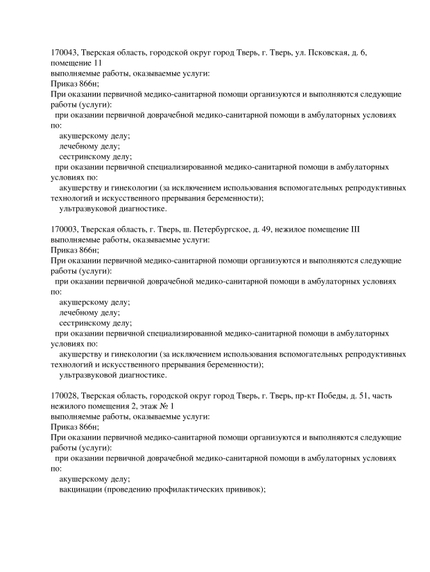 170043, Тверская область, городской округ город Тверь, г. Тверь, ул. Псковская, д. 6, помещение 11
выполняемые работы, оказываемые услуги:
Приказ 866н;
При оказании первичной медико-санитарной помощи организуются и выполняются следующие работы (услуги):
при оказании первичной доврачебной медико-санитарной помощи в амбулаторных условиях по:
акушерскому делу;
лечебному делу;
сестринскому делу;
при оказании первичной специализированной медико-санитарной помощи в амбулаторных условиях по:
акушерству и гинекологии (за исключением использования вспомогательных репродуктивных технологий и искусственного прерывания беременности);
ультразвуковой диагностике.

170003, Тверская область, г. Тверь, ш. Петербургское, д. 49, нежилое помещение III
выполняемые работы, оказываемые услуги:
Приказ 866н;
При оказании первичной медико-санитарной помощи организуются и выполняются следующие работы (услуги):
при оказании первичной доврачебной медико-санитарной помощи в амбулаторных условиях по:
акушерскому делу;
лечебному делу;
сестринскому делу;
при оказании первичной специализированной медико-санитарной помощи в амбулаторных условиях по:
акушерству и гинекологии (за исключением использования вспомогательных репродуктивных технологий и искусственного прерывания беременности);
ультразвуковой диагностике.

170028, Тверская область, городской округ город Тверь, г. Тверь, пр-кт Победы, д. 51, часть нежилого помещения 2, этаж № 1
выполняемые работы, оказываемые услуги:
Приказ 866н;
При оказании первичной медико-санитарной помощи организуются и выполняются следующие работы (услуги):
при оказании первичной доврачебной медико-санитарной помощи в амбулаторных условиях по:
акушерскому делу;
вакцинации (проведению профилактических прививок);